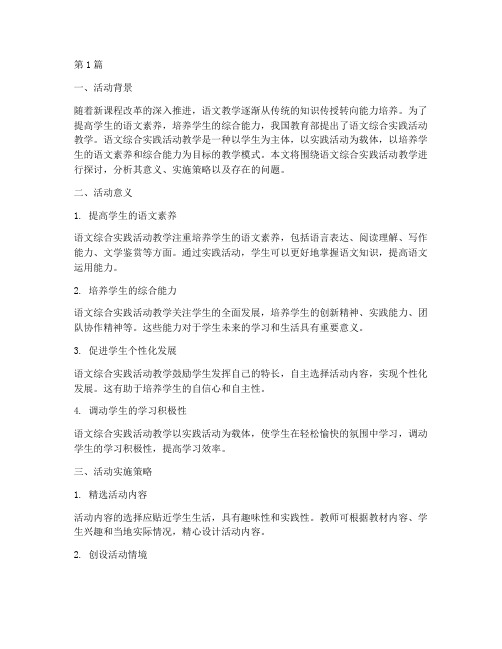 第 1 篇

一、活动背景

随着新课程改革的深入推进，语文教学逐渐从传统的知识传授转向能力培养。为了提高学生的语文素养，培养学生的综合能力，我国教育部提出了语文综合实践活动教学。语文综合实践活动教学是一种以学生为主体，以实践活动为载体，以培养学生的语文素养和综合能力为目标的教学模式。本文将围绕语文综合实践活动教学进行探讨，分析其意义、实施策略以及存在的问题。

二、活动意义

1. 提高学生的语文素养

语文综合实践活动教学注重培养学生的语文素养，包括语言表达、阅读理解、写作能力、文学鉴赏等方面。通过实践活动，学生可以更好地掌握语文知识，提高语文运用能力。

2. 培养学生的综合能力

语文综合实践活动教学关注学生的全面发展，培养学生的创新精神、实践能力、团队协作精神等。这些能力对于学生未来的学习和生活具有重要意义。

3. 促进学生个性化发展

语文综合实践活动教学鼓励学生发挥自己的特长，自主选择活动内容，实现个性化发展。这有助于培养学生的自信心和自主性。

4. 调动学生的学习积极性

语文综合实践活动教学以实践活动为载体，使学生在轻松愉快的氛围中学习，调动学生的学习积极性，提高学习效率。

三、活动实施策略

1. 精选活动内容

活动内容的选择应贴近学生生活，具有趣味性和实践性。教师可根据教材内容、学生兴趣和当地实际情况，精心设计活动内容。

2. 创设活动情境